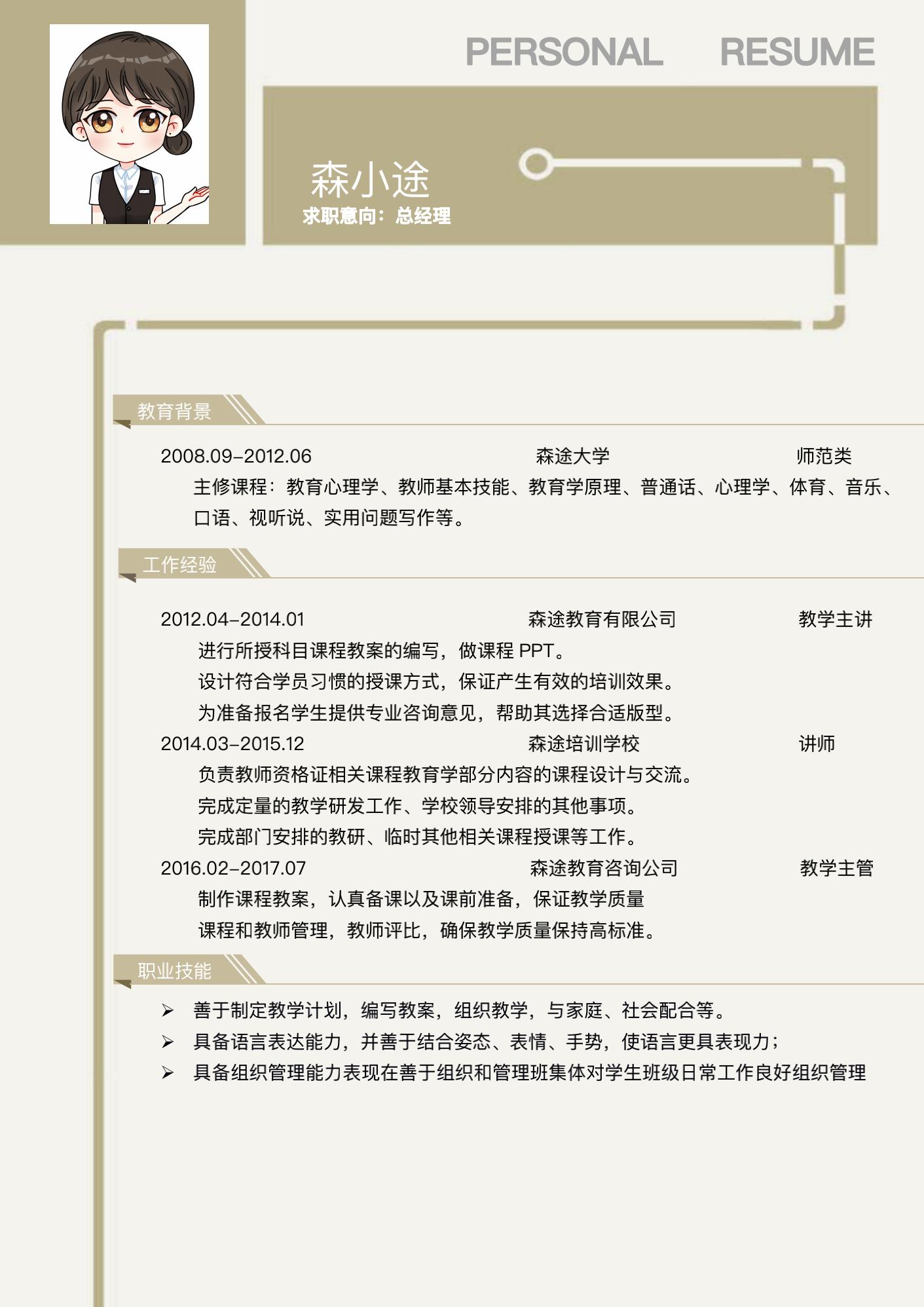 PERSONAL RESUME

森小途
求职意向：总经理

教育背景

2008.09-2012.06 森途大学 师范类

主修课程：教育心理学、教师基本技能、教育学原理、普通话、心理学、体育、音乐、口语、视听说、实用问题写作等。

工作经验

2012.04-2014.01 森途教育有限公司 教学主讲

进行所授科目课程教案的编写，做课程 PPT。

设计符合学员习惯的授课方式，保证产生有效的培训效果。

为准备报名学生提供专业咨询意见，帮助其选择合适版型。

2014.03-2015.12 森途培训学校 讲师

负责教师资格证相关课程教育学部分内容的课程设计与交流。

完成定量的教学研发工作、学校领导安排的其他事项。

完成部门安排的教研、临时其他相关课程授课等工作。

2016.02-2017.07 森途教育咨询公司 教学主管

制作课程教案，认真备课以及课前准备，保证教学质量

课程和教师管理，教师评比，确保教学质量保持高标准。

职业技能

➢ 善于制定教学计划，编写教案，组织教学，与家庭、社会配合等。
➢ 具备语言表达能力，并善于结合姿态、表情、手势，使语言更具表现力；
➢ 具备组织管理能力表现在善于组织和管理班集体对学生班级日常工作良好组织管理